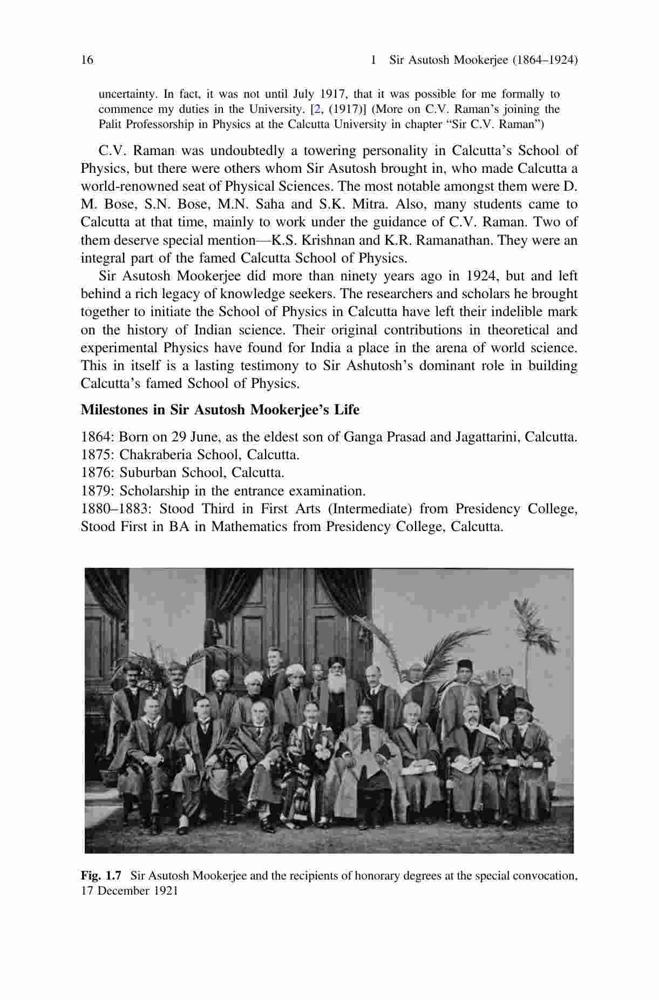 16 1 Sir Asutosh Mookerjee (1864–1924)

uncertainty. In fact, it was not until July 1917, that it was possible for me formally to commence my duties in the University. [2, (1917)] (More on C.V. Raman's joining the Palit Professorship in Physics at the Calcutta University in chapter "Sir C.V. Raman")

C.V. Raman was undoubtedly a towering personality in Calcutta's School of Physics, but there were others whom Sir Asutosh brought in, who made Calcutta a world-renowned seat of Physical Sciences. The most notable amongst them were D. M. Bose, S.N. Bose, M.N. Saha and S.K. Mitra. Also, many students came to Calcutta at that time, mainly to work under the guidance of C.V. Raman. Two of them deserve special mention—K.S. Krishnan and K.R. Ramanathan. They were an integral part of the famed Calcutta School of Physics.

Sir Asutosh Mookerjee did more than ninety years ago in 1924, but and left behind a rich legacy of knowledge seekers. The researchers and scholars he brought together to initiate the School of Physics in Calcutta have left their indelible mark on the history of Indian science. Their original contributions in theoretical and experimental Physics have found for India a place in the arena of world science. This in itself is a lasting testimony to Sir Ashutosh's dominant role in building Calcutta's famed School of Physics.

Milestones in Sir Asutosh Mookerjee's Life

1864: Born on 29 June, as the eldest son of Ganga Prasad and Jagattarini, Calcutta.
1875: Chakraberia School, Calcutta.
1876: Suburban School, Calcutta.
1879: Scholarship in the entrance examination.
1880–1883: Stood Third in First Arts (Intermediate) from Presidency College, Stood First in BA in Mathematics from Presidency College, Calcutta.

Fig. 1.7 Sir Asutosh Mookerjee and the recipients of honorary degrees at the special convocation, 17 December 1921